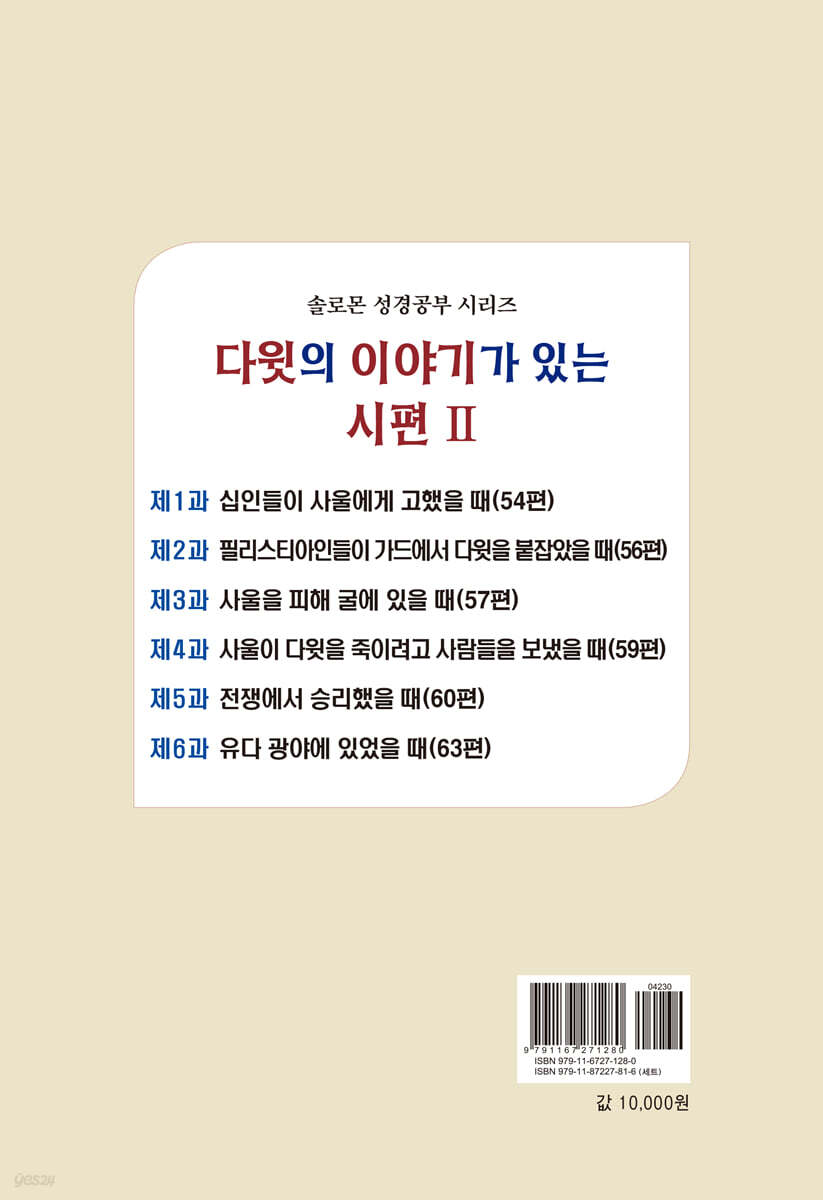 솔로몬 성경공부 시리즈

다윗의 이야기가 있는 시편 II

제1과 십인들이 사울에게 고했을 때(54편)

제2과 필리스티아인들이 가드에서 다윗을 붙잡았을 때(56편)

제3과 사울을 피해 굴에 있을 때(57편)

제4과 사울이 다윗을 죽이려고 사람들을 보냈을 때(59편)

제5과 전쟁에서 승리했을 때(60편)

제6과 유다 광야에 있었을 때(63편)

04230

9 791167 271280

ISBN 979-11-6727-128-0
ISBN 979-11-87227-81-6 (세트)

값 10,000원

yes24